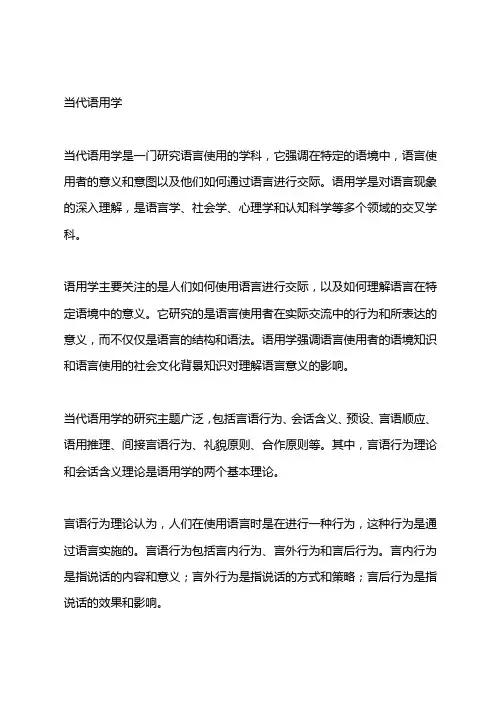 当代语用学

当代语用学是一门研究语言使用的学科，它强调在特定的语境中，语言使用者的意义和意图以及他们如何通过语言进行交际。语用学是对语言现象的深入理解，是语言学、社会学、心理学和认知科学等多个领域的交叉学科。

语用学主要关注的是人们如何使用语言进行交际，以及如何理解语言在特定语境中的意义。它研究的是语言使用者在实际交流中的行为和所表达的意义，而不仅仅是语言的结构和语法。语用学强调语言使用者的语境知识和语言使用的社会文化背景知识对理解语言意义的影响。

当代语用学的研究主题广泛，包括言语行为、会话含义、预设、言语顺应、语用推理、间接言语行为、礼貌原则、合作原则等。其中，言语行为理论和会话含义理论是语用学的两个基本理论。

言语行为理论认为，人们在使用语言时是在进行一种行为，这种行为是通过语言实施的。言语行为包括言内行为、言外行为和言后行为。言内行为是指说话的内容和意义；言外行为是指说话的方式和策略；言后行为是指说话的效果和影响。